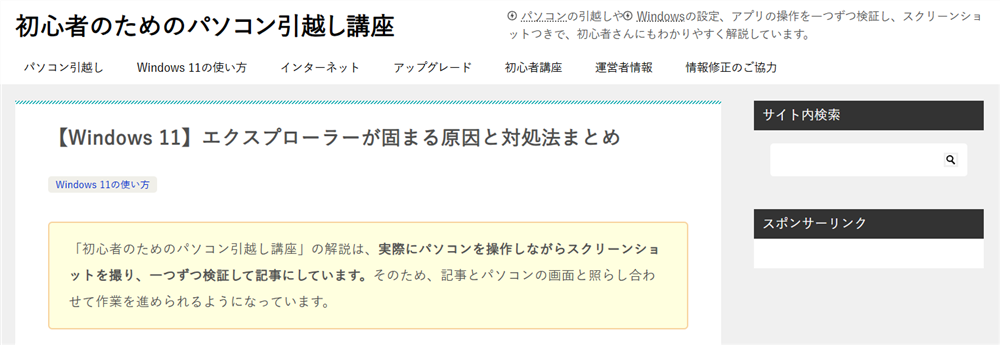 初心者のためのパソコン引越し講座

パソコンの引越しや Windowsの設定、アプリの操作を一つずつ検証し、スクリーンショットつきで、初心者さんにもわかりやすく解説しています。

パソコン引越し　Windows 11の使い方　インターネット　アップグレード　初心者講座　運営者情報　情報修正のご協力

【Windows 11】エクスプローラーが固まる原因と対処法まとめ

Windows 11の使い方

「初心者のためのパソコン引越し講座」の解説は、実際にパソコンを操作しながらスクリーンショットを撮り、一つずつ検証して記事にしています。そのため、記事とパソコンの画面と照らし合わせて作業を進められるようになっています。

サイト内検索

スポンサーリンク